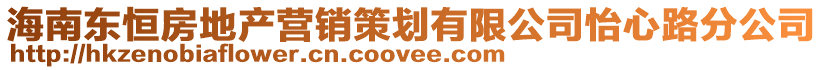 海南东恒房地产营销策划有限公司怡心路分公司
http://hkzenobiaflower.cn.coovee.com